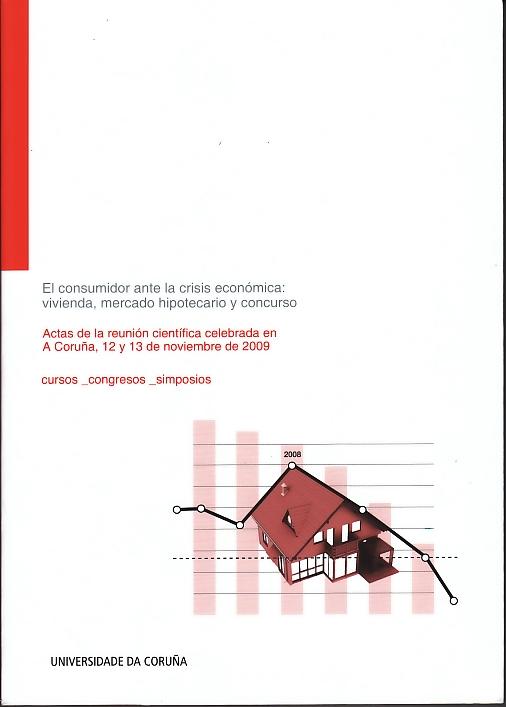 El consumidor ante la crisis económica: vivienda, mercado hipotecario y concurso

Actas de la reunión científica celebrada en A Coruña, 12 y 13 de noviembre de 2009

cursos _congresos _simposios

2008

UNIVERSIDADE DA CORUÑA